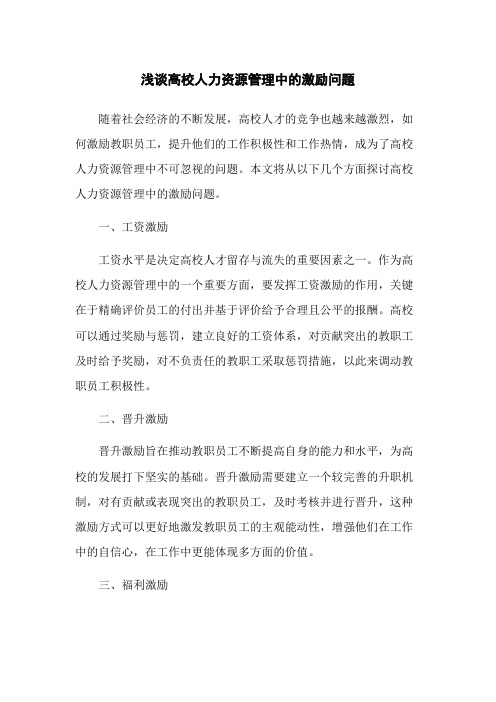 浅谈高校人力资源管理中的激励问题

随着社会经济的不断发展，高校人才的竞争也越来越激烈，如何激励教职员工，提升他们的工作积极性和工作热情，成为了高校人力资源管理中不可忽视的问题。本文将从以下几个方面探讨高校人力资源管理中的激励问题。

一、工资激励

工资水平是决定高校人才留存与流失的重要因素之一。作为高校人力资源管理中的一个重要方面，要发挥工资激励的作用，关键在于精确评价员工的付出并基于评价给予合理且公平的报酬。高校可以通过奖励与惩罚，建立良好的工资体系，对贡献突出的教职工及时给予奖励，对不负责任的教职工采取惩罚措施，以此来调动教职员工积极性。

二、晋升激励

晋升激励旨在推动教职员工不断提高自身的能力和水平，为高校的发展打下坚实的基础。晋升激励需要建立一个较完善的升职机制，对有贡献或表现突出的教职员工，及时考核并进行晋升，这种激励方式可以更好地激发教职员工的主观能动性，增强他们在工作中的自信心，在工作中更能体现多方面的价值。

三、福利激励